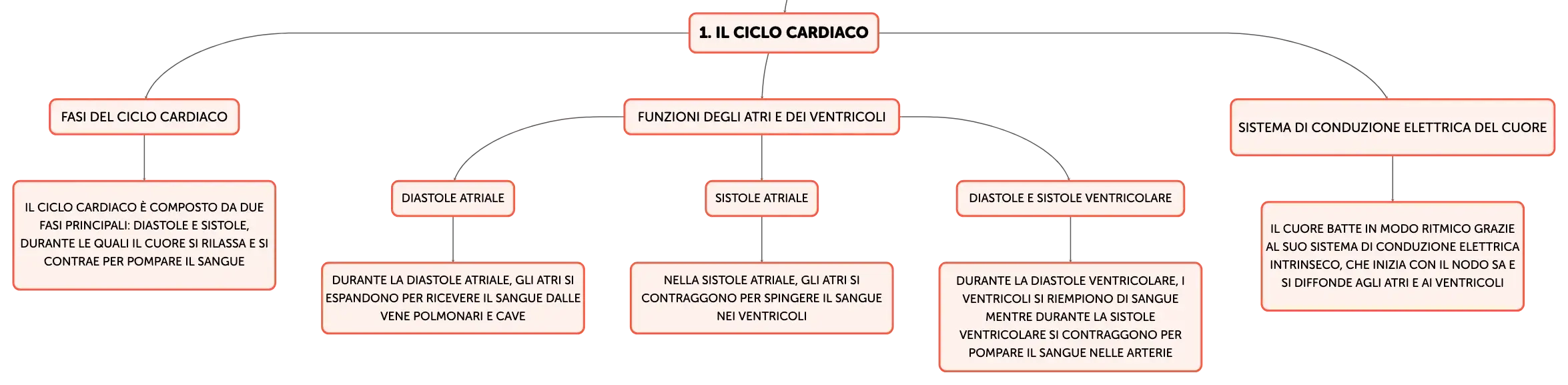 1. IL CICLO CARDIACO

FASI DEL CICLO CARDIACO

IL CICLO CARDIACO È COMPOSTO DA DUE FASI PRINCIPALI: DIASTOLE E SISTOLE, DURANTE LE QUALI IL CUORE SI RILASSA E SI CONTRAE PER POMPARE IL SANGUE

FUNZIONI DEGLI ATRI E DEI VENTRICOLI

DIASTOLE ATRIALE

DURANTE LA DIASTOLE ATRIALE, GLI ATRI SI ESPANDONO PER RICEVERE IL SANGUE DALLE VENE POLMONARI E CAVE

SISTOLE ATRIALE

NELLA SISTOLE ATRIALE, GLI ATRI SI CONTRAGGONO PER SPINGERE IL SANGUE NEI VENTRICOLI

DIASTOLE E SISTOLE VENTRICOLARE

DURANTE LA DIASTOLE VENTRICOLARE, I VENTRICOLI SI RIEMPIONO DI SANGUE MENTRE DURANTE LA SISTOLE VENTRICOLARE SI CONTRAGGONO PER POMPARE IL SANGUE NELLE ARTERIE

SISTEMA DI CONDUZIONE ELETTRICA DEL CUORE

IL CUORE BATTE IN MODO RITMICO GRAZIE AL SUO SISTEMA DI CONDUZIONE ELETTRICA INTRINSECO, CHE INIZIA CON IL NODO SA E SI DIFFONDE AGLI ATRI E AI VENTRICOLI